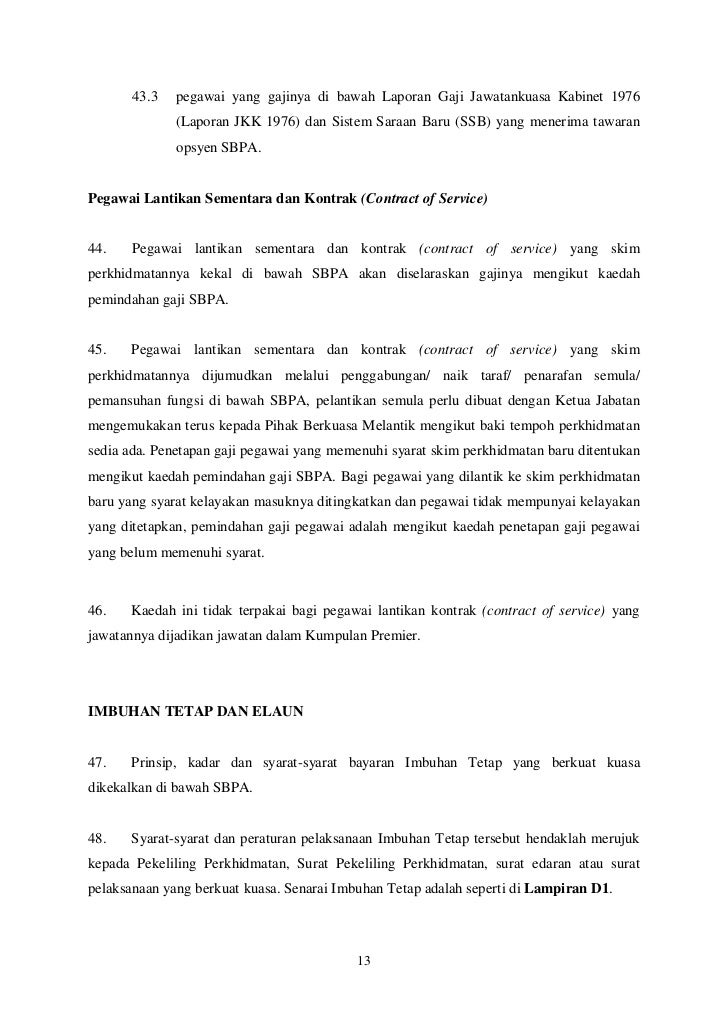 43.3 pegawai yang gajinya di bawah Laporan Gaji Jawatankuasa Kabinet 1976 (Laporan JKK 1976) dan Sistem Saraan Baru (SSB) yang menerima tawaran opsyen SBPA.

Pegawai Lantikan Sementara dan Kontrak (Contract of Service)

44. Pegawai lantikan sementara dan kontrak (contract of service) yang skim perkhidmatannya kekal di bawah SBPA akan diselaraskan gajinya mengikut kaedah pemindahan gaji SBPA.

45. Pegawai lantikan sementara dan kontrak (contract of service) yang skim perkhidmatannya dijumudkan melalui penggabungan/ naik taraf/ penarafan semula/ pemansuhan fungsi di bawah SBPA, pelantikan semula perlu dibuat dengan Ketua Jabatan mengemukakan terus kepada Pihak Berkuasa Melantik mengikut baki tempoh perkhidmatan sedia ada. Penetapan gaji pegawai yang memenuhi syarat skim perkhidmatan baru ditentukan mengikut kaedah pemindahan gaji SBPA. Bagi pegawai yang dilantik ke skim perkhidmatan baru yang syarat kelayakan masuknya ditingkatkan dan pegawai tidak mempunyai kelayakan yang ditetapkan, pemindahan gaji pegawai adalah mengikut kaedah penetapan gaji pegawai yang belum memenuhi syarat.

46. Kaedah ini tidak terpakai bagi pegawai lantikan kontrak (contract of service) yang jawatannya dijadikan jawatan dalam Kumpulan Premier.

IMBUHAN TETAP DAN ELAUN

47. Prinsip, kadar dan syarat-syarat bayaran Imbuhan Tetap yang berkuat kuasa dikekalkan di bawah SBPA.

48. Syarat-syarat dan peraturan pelaksanaan Imbuhan Tetap tersebut hendaklah merujuk kepada Pekeliling Perkhidmatan, Surat Pekeliling Perkhidmatan, surat edaran atau surat pelaksanaan yang berkuat kuasa. Senarai Imbuhan Tetap adalah seperti di Lampiran D1.

13